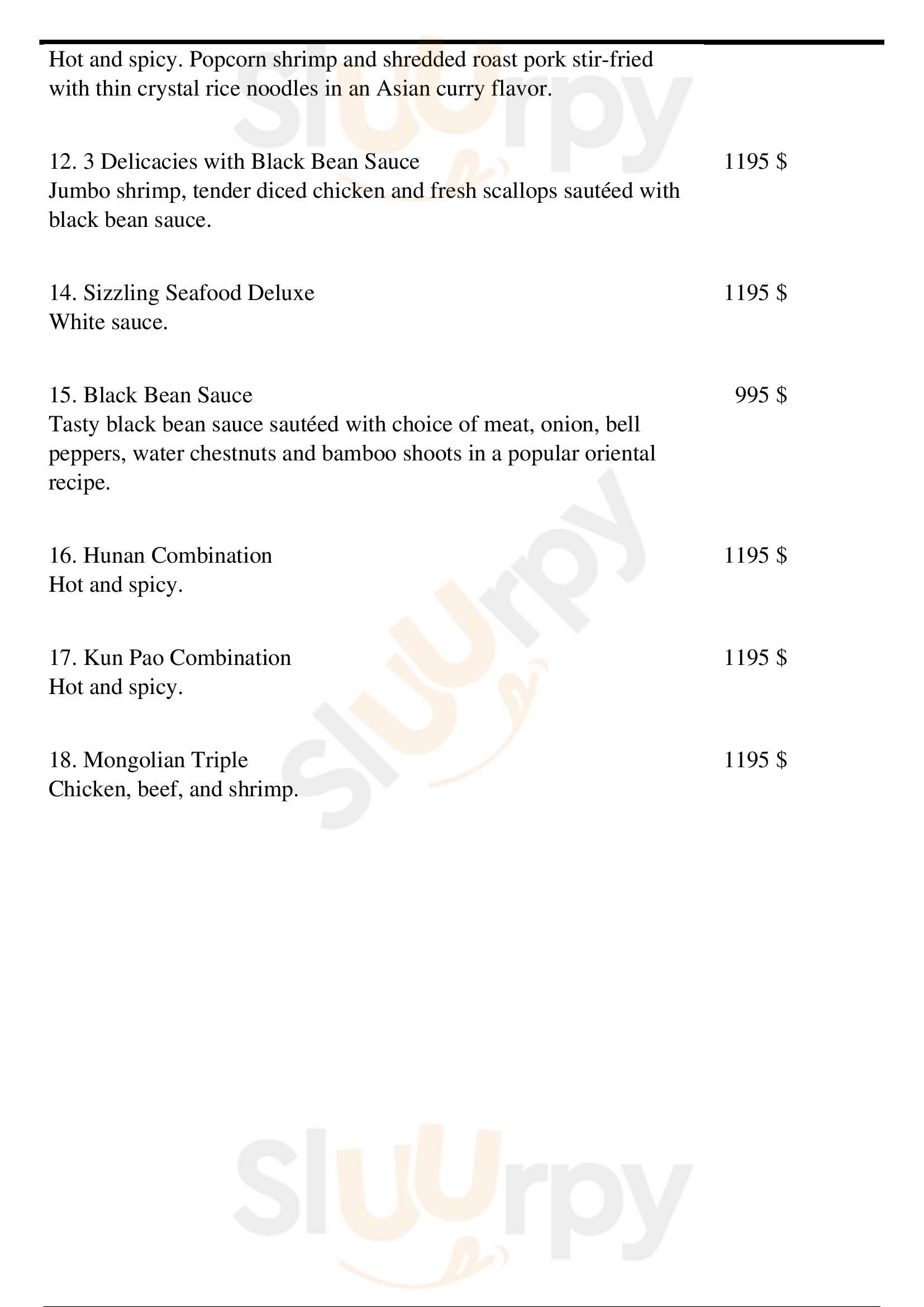 Hot and spicy. Popcorn shrimp and shredded roast pork stir-fried with thin crystal rice noodles in an Asian curry flavor.

12. 3 Delicacies with Black Bean Sauce
1195 $
Jumbo shrimp, tender diced chicken and fresh scallops sautéed with black bean sauce.

14. Sizzling Seafood Deluxe
1195 $
White sauce.

15. Black Bean Sauce
995 $
Tasty black bean sauce sautéed with choice of meat, onion, bell peppers, water chestnuts and bamboo shoots in a popular oriental recipe.

16. Hunan Combination
1195 $
Hot and spicy.

17. Kun Pao Combination
1195 $
Hot and spicy.

18. Mongolian Triple
1195 $
Chicken, beef, and shrimp.

Slurpy
Slurpy
Slurpy